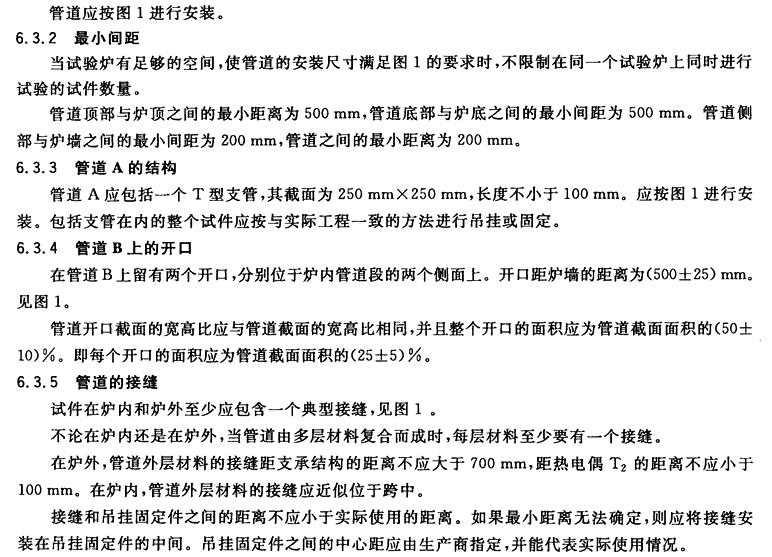 管道应按图 1 进行安装。

6.3.2 最小间距

当试验炉有足够的空间，使管道的安装尺寸满足图 1 的要求时，不限制在同一个试验炉上同时进行试验的试件数量。

管道顶部与炉顶之间的最小距离为 500 mm，管道底部与炉底之间的最小间距为 500 mm。管道侧部与炉墙之间的最小间距为 200 mm，管道之间的最小距离为 200 mm。

6.3.3 管道 A 的结构

管道 A 应包括一个 T 型支管，其截面为 250 mm×250 mm，长度不小于 100 mm。应按图 1 进行安装。包括支管在内的整个试件应按与实际工程一致的方法进行吊挂或固定。

6.3.4 管道 B 上的开口

在管道 B 上留有两个开口，分别位于炉内管道段的两个侧面上。开口距炉墙的距离为(500±25) mm。见图 1。

管道开口截面的宽高比应与管道截面的宽高比相同，并且整个开口的面积应为管道截面面积的(50±10)%。即每个开口的面积应为管道截面面积的(25±5)%。

6.3.5 管道的接缝

试件在炉内和炉外至少应包含一个典型接缝，见图 1 。

不论在炉内还是在炉外，当管道由多层材料复合而成时，每层材料至少要有一个接缝。

在炉外，管道外层材料的接缝距支承结构的距离不应大于 700 mm，距热电偶 $T_2$ 的距离不应小于 100 mm。在炉内，管道外层材料的接缝应近似位于跨中。

接缝和吊挂固定件之间的距离不应小于实际使用的距离。如果最小距离无法确定，则应将接缝安装在吊挂固定件的中间。吊挂固定件之间的中心距应由生产商指定，并能代表实际使用情况。